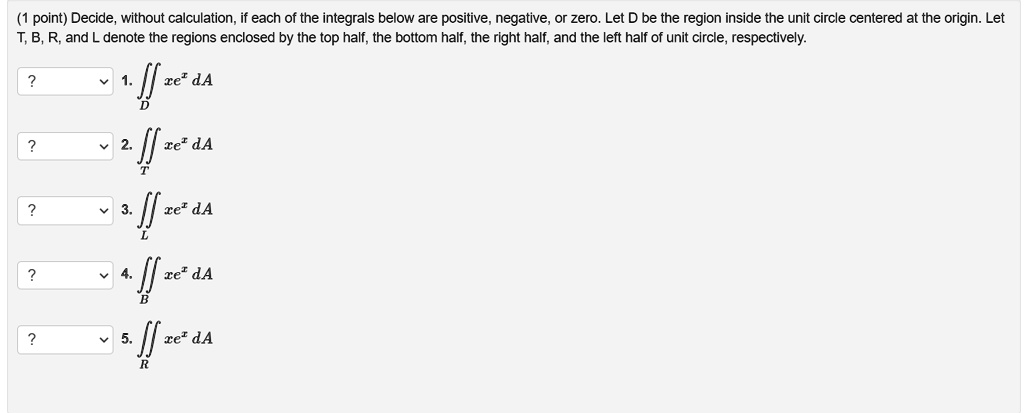 (1 point) Decide, without calculation, if each of the integrals below are positive, negative, or zero. Let D be the region inside the unit circle centered at the origin. Let T, B, R, and L denote the regions enclosed by the top half, the bottom half, the right half, and the left half of unit circle, respectively.

? 1. $\iint_D xe^x \, dA$

? 2. $\iint_T xe^x \, dA$

? 3. $\iint_L xe^x \, dA$

? 4. $\iint_B xe^x \, dA$

? 5. $\iint_R xe^x \, dA$